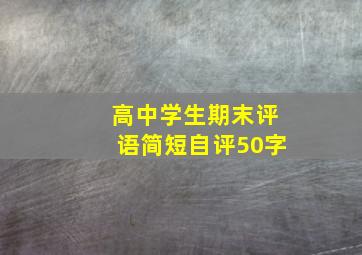 高中学生期末评语简短自评50字